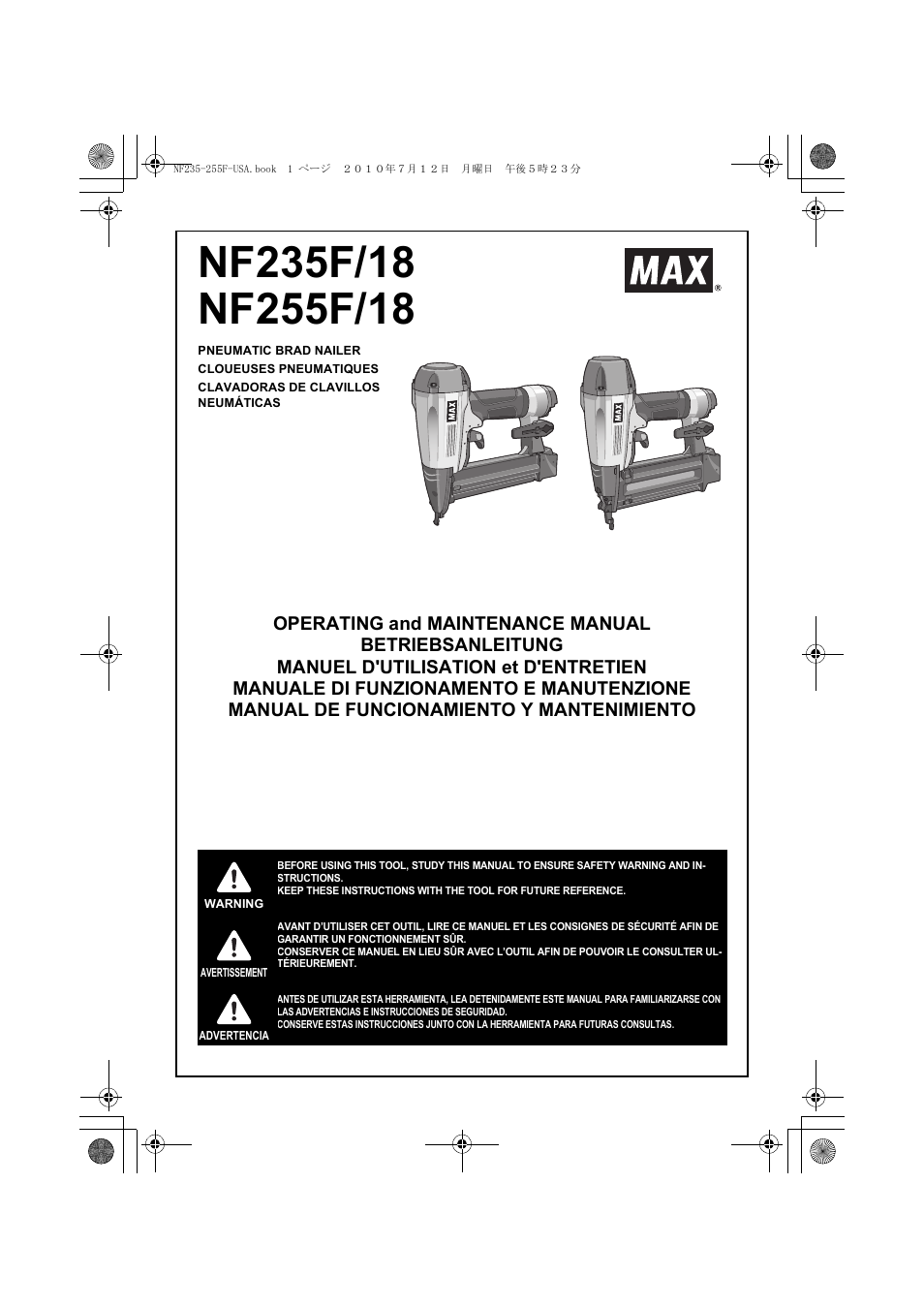 NF235-255F-USA.book 1 ページ ２０１０年７月１２日 月曜日 午後５時２３分

NF235F/18
NF255F/18

MAX®

PNEUMATIC BRAD NAILER
CLOUEUSES PNEUMATIQUES
CLAVADORAS DE CLAVILLOS NEUMÁTICAS

MAX

MAX

OPERATING and MAINTENANCE MANUAL
BETRIEBSANLEITUNG
MANUEL D'UTILISATION et D'ENTRETIEN
MANUALE DI FUNZIONAMENTO E MANUTENZIONE
MANUAL DE FUNCIONAMIENTO Y MANTENIMIENTO

WARNING
BEFORE USING THIS TOOL, STUDY THIS MANUAL TO ENSURE SAFETY WARNING AND INSTRUCTIONS.
KEEP THESE INSTRUCTIONS WITH THE TOOL FOR FUTURE REFERENCE.

AVERTISSEMENT
AVANT D'UTILISER CET OUTIL, LIRE CE MANUEL ET LES CONSIGNES DE SÉCURITÉ AFIN DE GARANTIR UN FONCTIONNEMENT SÛR.
CONSERVER CE MANUEL EN LIEU SÛR AVEC L'OUTIL AFIN DE POUVOIR LE CONSULTER ULTÉRIEUREMENT.

ADVERTENCIA
ANTES DE UTILIZAR ESTA HERRAMIENTA, LEA DETENIDAMENTE ESTE MANUAL PARA FAMILIARIZARSE CON LAS ADVERTENCIAS E INSTRUCCIONES DE SEGURIDAD.
CONSERVE ESTAS INSTRUCCIONES JUNTO CON LA HERRAMIENTA PARA FUTURAS CONSULTAS.